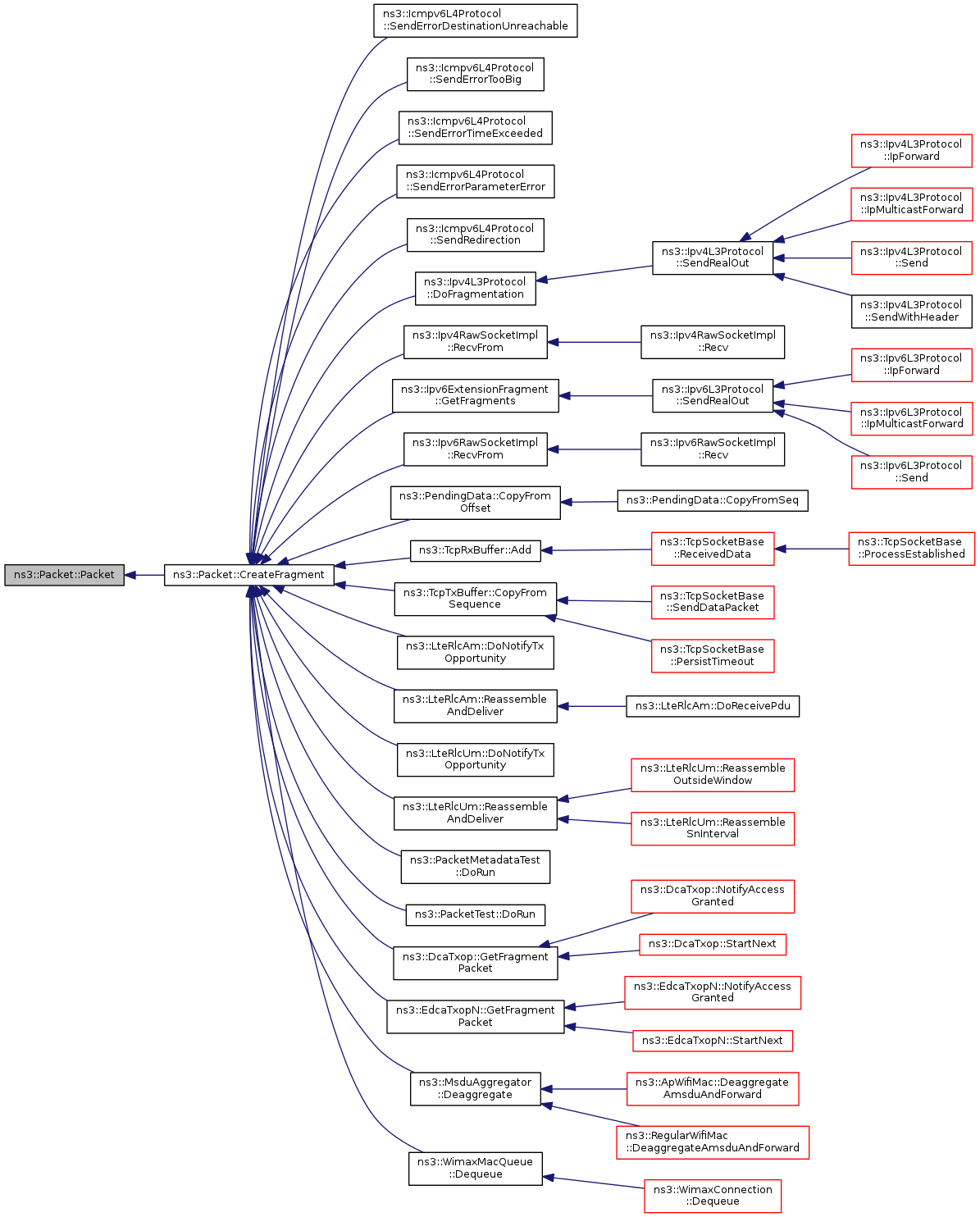 ns3::Packet::Packet

ns3::Packet::CreateFragment

ns3::Icmpv6L4Protocol ::SendErrorDestinationUnreachable

ns3::Icmpv6L4Protocol ::SendErrorTooBig

ns3::Icmpv6L4Protocol ::SendErrorTimeExceeded

ns3::Icmpv6L4Protocol ::SendErrorParameterError

ns3::Icmpv6L4Protocol ::SendRedirection

ns3::Ipv4L3Protocol ::DoFragmentation

ns3::Ipv4RawSocketImpl ::RecvFrom

ns3::Ipv6ExtensionFragment ::GetFragments

ns3::Ipv6RawSocketImpl ::RecvFrom

ns3::PendingData::CopyFrom Offset

ns3::TcpRxBuffer::Add

ns3::TcpTxBuffer::CopyFrom Sequence

ns3::LteRlcAm::DoNotifyTx Opportunity

ns3::LteRlcAm::Reassemble AndDeliver

ns3::LteRlcUm::DoNotifyTx Opportunity

ns3::LteRlcUm::Reassemble AndDeliver

ns3::PacketMetadataTest ::DoRun

ns3::PacketTest::DoRun

ns3::DcaTxop::GetFragment Packet

ns3::EdcaTxopN::GetFragment Packet

ns3::MsduAggregator ::Deaggregate

ns3::WimaxMacQueue ::Dequeue

ns3::Ipv4L3Protocol ::SendRealOut

ns3::Ipv4RawSocketImpl ::Recv

ns3::Ipv6L3Protocol ::SendRealOut

ns3::Ipv6RawSocketImpl ::Recv

ns3::PendingData::CopyFromSeq

ns3::TcpSocketBase ::ReceivedData

ns3::TcpSocketBase ::SendDataPacket

ns3::TcpSocketBase ::PersistTimeout

ns3::LteRlcAm::DoReceivePdu

ns3::LteRlcUm::Reassemble OutsideWindow

ns3::LteRlcUm::Reassemble SnInterval

ns3::DcaTxop::NotifyAccess Granted

ns3::DcaTxop::StartNext

ns3::EdcaTxopN::NotifyAccess Granted

ns3::EdcaTxopN::StartNext

ns3::ApWifiMac::Deaggregate AmsduAndForward

ns3::RegularWifiMac ::DeaggregateAmsduAndForward

ns3::WimaxConnection ::Dequeue

ns3::Ipv4L3Protocol ::IpForward

ns3::Ipv4L3Protocol ::IpMulticastForward

ns3::Ipv4L3Protocol ::Send

ns3::Ipv4L3Protocol ::SendWithHeader

ns3::Ipv6L3Protocol ::IpForward

ns3::Ipv6L3Protocol ::IpMulticastForward

ns3::Ipv6L3Protocol ::Send

ns3::TcpSocketBase ::ProcessEstablished